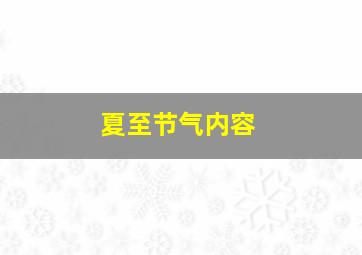 夏至节气内容